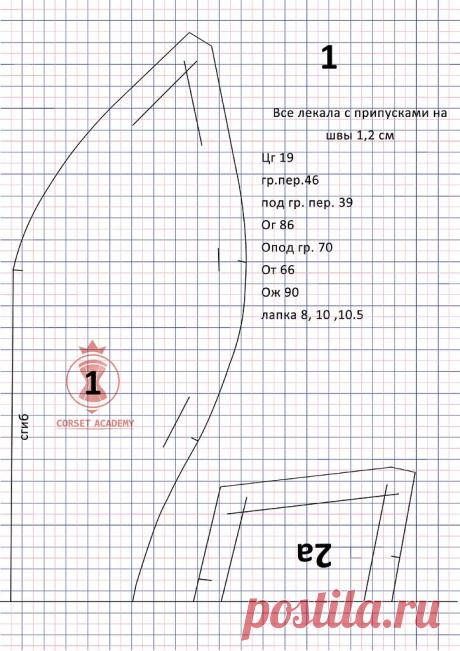 1

Все лекала с припусками на швы 1,2 см

Цг 19

гр.пер.46

под гр. пер. 39

Ог 86

Опод гр. 70

От 66

Ож 90

лапка 8, 10 ,10.5

1

CORSET ACADEMY

сгиб

2а

postila.ru